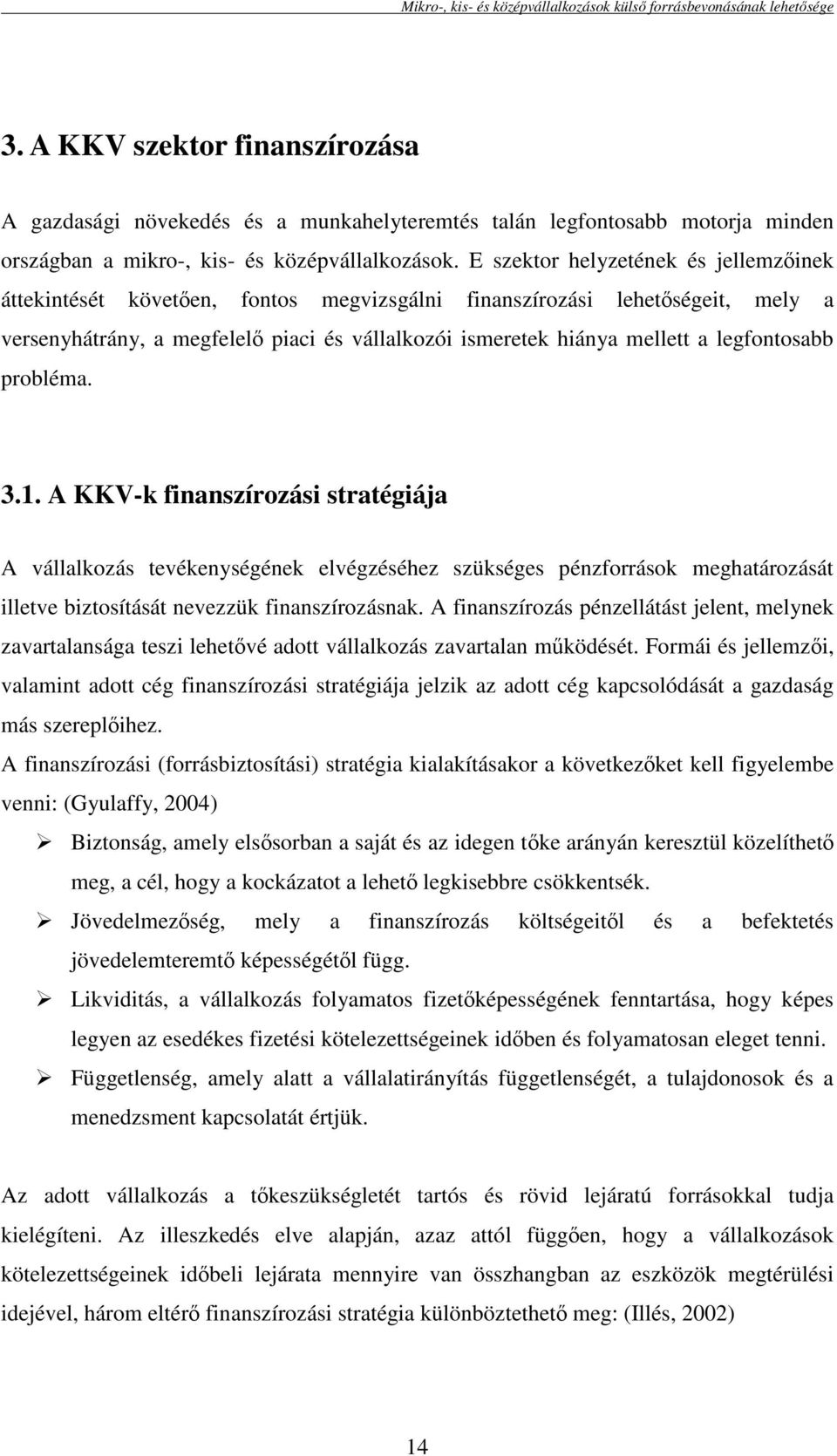 Mikro-, kis- és középvállalkozások külső forrásbevonásának lehetősége

3. A KKV szektor finanszírozása

A gazdasági növekedés és a munkahelyteremtés talán legfontosabb motorja minden országban a mikro-, kis- és középvállalkozások. E szektor helyzetének és jellemzőinek áttekintését követően, fontos megvizsgálni finanszírozási lehetőségeit, mely a versenyhátrány, a megfelelő piaci és vállalkozói ismeretek hiánya mellett a legfontosabb probléma.

3.1. A KKV-k finanszírozási stratégiája

A vállalkozás tevékenységének elvégzéséhez szükséges pénzforrások meghatározását illetve biztosítását nevezzük finanszírozásnak. A finanszírozás pénzellátást jelent, melynek zavartalansága teszi lehetővé adott vállalkozás zavartalan működését. Formái és jellemzői, valamint adott cég finanszírozási stratégiája jelzik az adott cég kapcsolódását a gazdaság más szereplőihez.

A finanszírozási (forrásbiztosítási) stratégia kialakításakor a következőket kell figyelembe venni: (Gyulaffy, 2004)

➢ Biztonság, amely elsősorban a saját és az idegen tőke arányán keresztül közelíthető meg, a cél, hogy a kockázatot a lehető legkisebbre csökkentsék.

➢ Jövedelmezőség, mely a finanszírozás költségeitől és a befektetés jövedelemteremtő képességétől függ.

➢ Likviditás, a vállalkozás folyamatos fizetőképességének fenntartása, hogy képes legyen az esedékes fizetési kötelezettségeinek időben és folyamatosan eleget tenni.

➢ Függetlenség, amely alatt a vállalatirányítás függetlenségét, a tulajdonosok és a menedzsment kapcsolatát értjük.

Az adott vállalkozás a tőkeszükségletét tartós és rövid lejáratú forrásokkal tudja kielégíteni. Az illeszkedés elve alapján, azaz attól függően, hogy a vállalkozások kötelezettségeinek időbeli lejárata mennyire van összhangban az eszközök megtérülési idejével, három eltérő finanszírozási stratégia különböztethető meg: (Illés, 2002)

14